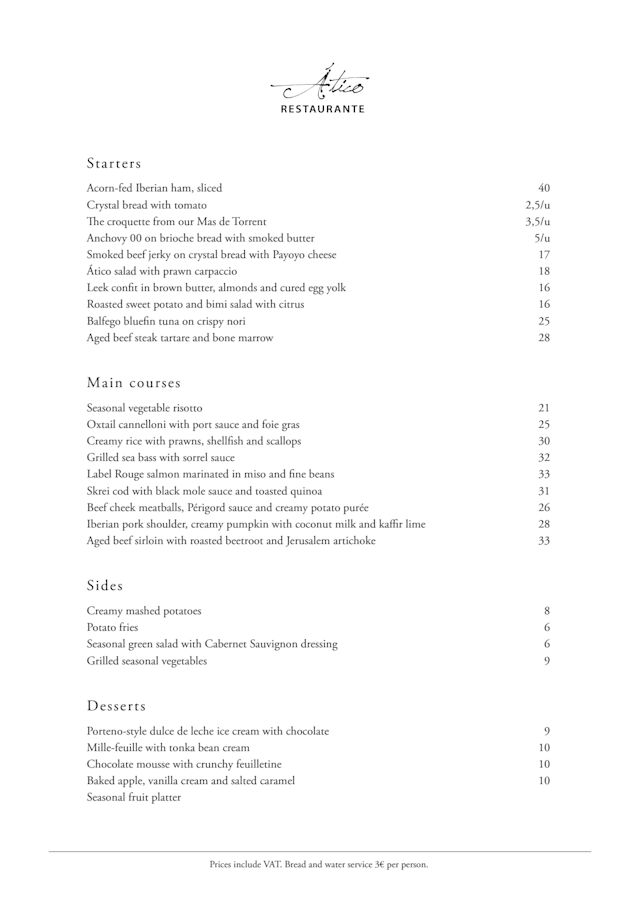 Ático
RESTAURANTE

Starters

| | |
|---|---|
| Acorn-fed Iberian ham, sliced | 40 |
| Crystal bread with tomato | 2,5/u |
| The croquette from our Mas de Torrent | 3,5/u |
| Anchovy 00 on brioche bread with smoked butter | 5/u |
| Smoked beef jerky on crystal bread with Payoyo cheese | 17 |
| Ático salad with prawn carpaccio | 18 |
| Leek confit in brown butter, almonds and cured egg yolk | 16 |
| Roasted sweet potato and bimi salad with citrus | 16 |
| Balfego bluefin tuna on crispy nori | 25 |
| Aged beef steak tartare and bone marrow | 28 |

Main courses

| | |
|---|---|
| Seasonal vegetable risotto | 21 |
| Oxtail cannelloni with port sauce and foie gras | 25 |
| Creamy rice with prawns, shellfish and scallops | 30 |
| Grilled sea bass with sorrel sauce | 32 |
| Label Rouge salmon marinated in miso and fine beans | 33 |
| Skrei cod with black mole sauce and toasted quinoa | 31 |
| Beef cheek meatballs, Périgord sauce and creamy potato purée | 26 |
| Iberian pork shoulder, creamy pumpkin with coconut milk and kaffir lime | 28 |
| Aged beef sirloin with roasted beetroot and Jerusalem artichoke | 33 |

Sides

| | |
|---|---|
| Creamy mashed potatoes | 8 |
| Potato fries | 6 |
| Seasonal green salad with Cabernet Sauvignon dressing | 6 |
| Grilled seasonal vegetables | 9 |

Desserts

| | |
|---|---|
| Porteno-style dulce de leche ice cream with chocolate | 9 |
| Mille-feuille with tonka bean cream | 10 |
| Chocolate mousse with crunchy feuilletine | 10 |
| Baked apple, vanilla cream and salted caramel | 10 |
| Seasonal fruit platter | |

Prices include VAT. Bread and water service 3€ per person.